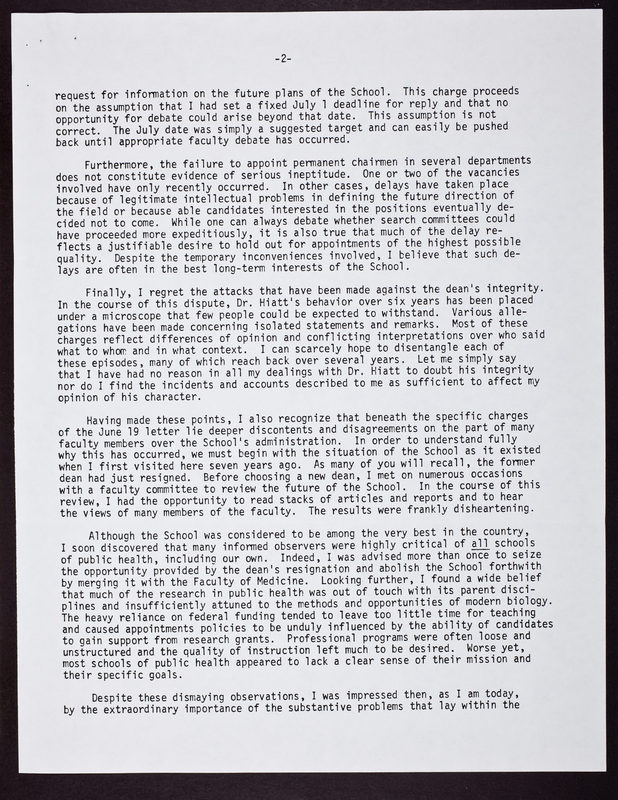 -2-

request for information on the future plans of the School. This charge proceeds on the assumption that I had set a fixed July 1 deadline for reply and that no opportunity for debate could arise beyond that date. This assumption is not correct. The July date was simply a suggested target and can easily be pushed back until appropriate faculty debate has occurred.

Furthermore, the failure to appoint permanent chairmen in several departments does not constitute evidence of serious ineptitude. One or two of the vacancies involved have only recently occurred. In other cases, delays have taken place because of legitimate intellectual problems in defining the future direction of the field or because able candidates interested in the positions eventually decided not to come. While one can always debate whether search committees could have proceeded more expeditiously, it is also true that much of the delay reflects a justifiable desire to hold out for appointments of the highest possible quality. Despite the temporary inconveniences involved, I believe that such delays are often in the best long-term interests of the School.

Finally, I regret the attacks that have been made against the dean's integrity. In the course of this dispute, Dr. Hiatt's behavior over six years has been placed under a microscope that few people could be expected to withstand. Various allegations have been made concerning isolated statements and remarks. Most of these charges reflect differences of opinion and conflicting interpretations over who said what to whom and in what context. I can scarcely hope to disentangle each of these episodes, many of which reach back over several years. Let me simply say that I have had no reason in all my dealings with Dr. Hiatt to doubt his integrity nor do I find the incidents and accounts described to me as sufficient to affect my opinion of his character.

Having made these points, I also recognize that beneath the specific charges of the June 19 letter lie deeper discontents and disagreements on the part of many faculty members over the School's administration. In order to understand fully why this has occurred, we must begin with the situation of the School as it existed when I first visited here seven years ago. As many of you will recall, the former dean had just resigned. Before choosing a new dean, I met on numerous occasions with a faculty committee to review the future of the School. In the course of this review, I had the opportunity to read stacks of articles and reports and to hear the views of many members of the faculty. The results were frankly disheartening.

Although the School was considered to be among the very best in the country, I soon discovered that many informed observers were highly critical of all schools of public health, including our own. Indeed, I was advised more than once to seize the opportunity provided by the dean's resignation and abolish the School forthwith by merging it with the Faculty of Medicine. Looking further, I found a wide belief that much of the research in public health was out of touch with its parent disciplines and insufficiently attuned to the methods and opportunities of modern biology. The heavy reliance on federal funding tended to leave too little time for teaching and caused appointments policies to be unduly influenced by the ability of candidates to gain support from research grants. Professional programs were often loose and unstructured and the quality of instruction left much to be desired. Worse yet, most schools of public health appeared to lack a clear sense of their mission and their specific goals.

Despite these dismaying observations, I was impressed then, as I am today, by the extraordinary importance of the substantive problems that lay within the